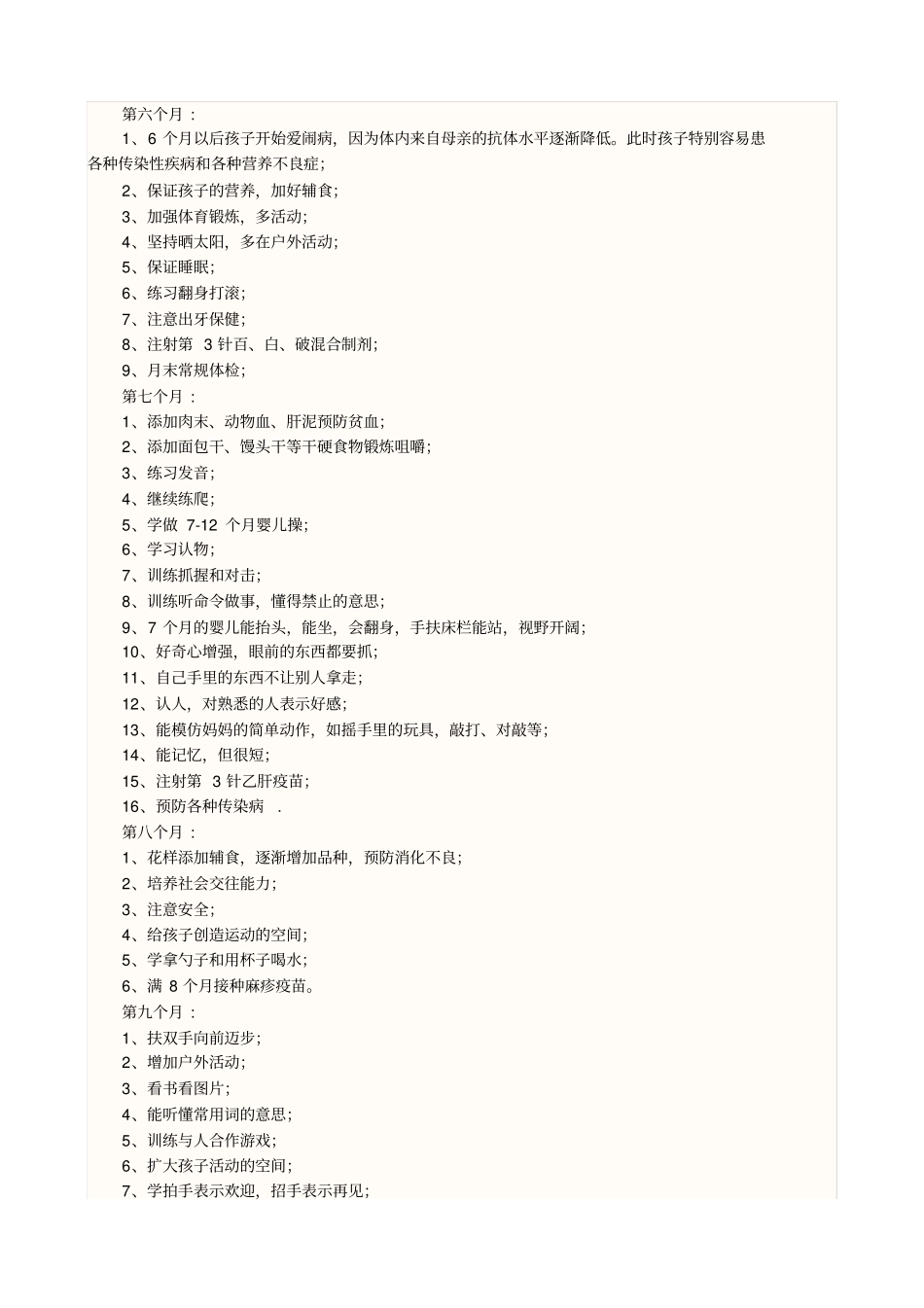 第六个月：

1、6 个月以后孩子开始爱闹病，因为体内来自母亲的抗体水平逐渐降低。此时孩子特别容易患各种传染性疾病和各种营养不良症；

2、保证孩子的营养，加好辅食；

3、加强体育锻炼，多活动；

4、坚持晒太阳，多在户外活动；

5、保证睡眠；

6、练习翻身打滚；

7、注意出牙保健；

8、注射第 3 针百、白、破混合制剂；

9、月末常规体检；

第七个月：

1、添加肉末、动物血、肝泥预防贫血；

2、添加面包干、馒头干等干硬食物锻炼咀嚼；

3、练习发音；

4、继续练爬；

5、学做 7-12 个月婴儿操；

6、学习认物；

7、训练抓握和对击；

8、训练听命令做事，懂得禁止的意思；

9、7 个月的婴儿能抬头，能坐，会翻身，手扶床栏能站，视野开阔；

10、好奇心增强，眼前的东西都要抓；

11、自己手里的东西不让别人拿走；

12、认人，对熟悉的人表示好感；

13、能模仿妈妈的简单动作，如摇手里的玩具，敲打、对敲等；

14、能记忆，但很短；

15、注射第 3 针乙肝疫苗；

16、预防各种传染病 .

第八个月：

1、花样添加辅食，逐渐增加品种，预防消化不良；

2、培养社会交往能力；

3、注意安全；

4、给孩子创造运动的空间；

5、学拿勺子和用杯子喝水；

6、满 8 个月接种麻疹疫苗。

第九个月：

1、扶双手向前迈步；

2、增加户外活动；

3、看书看图片；

4、能听懂常用词的意思；

5、训练与人合作游戏；

6、扩大孩子活动的空间；

7、学拍手表示欢迎，招手表示再见；